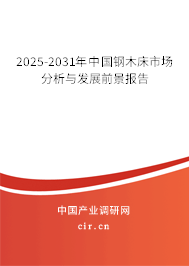 2025-2031年中国钢木床市场分析与发展前景报告

中国产业调研网
cir.cn